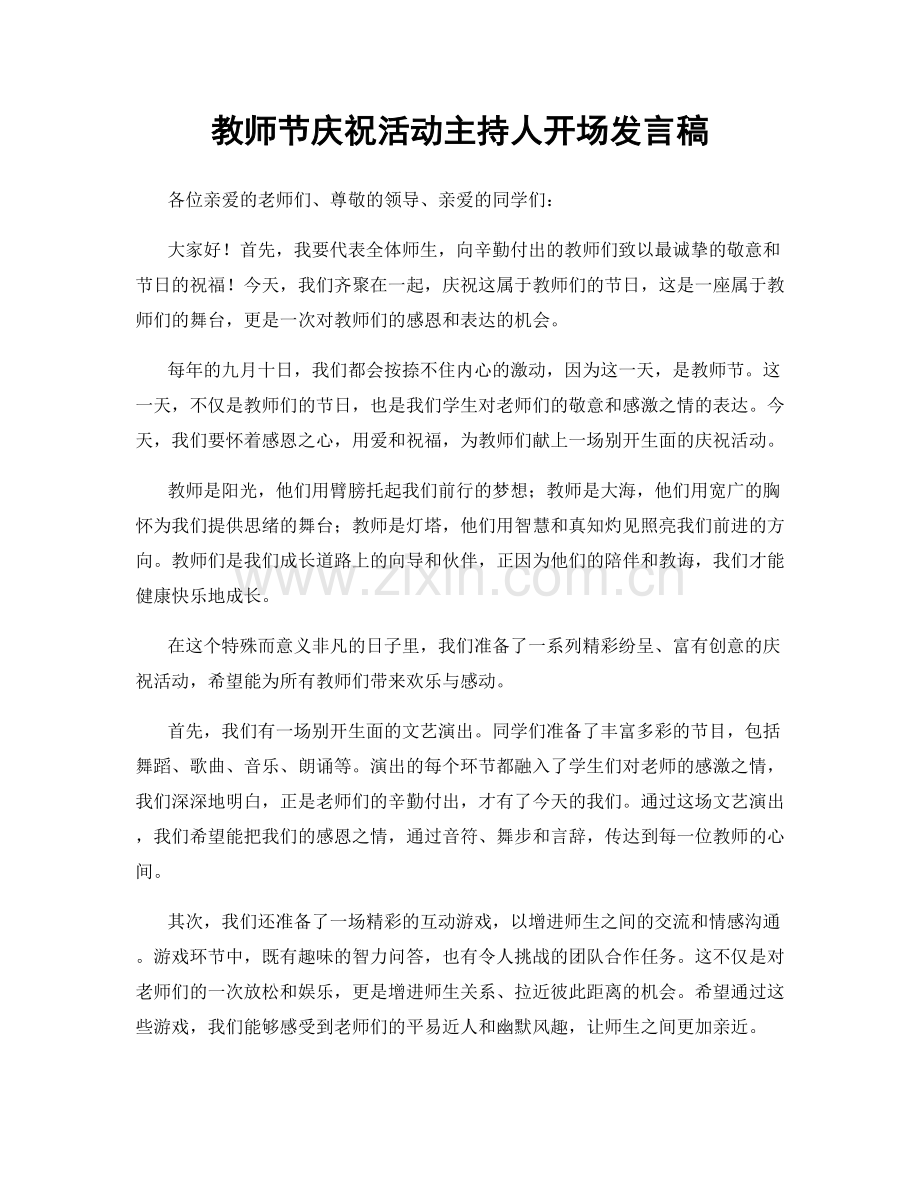 教师节庆祝活动主持人开场发言稿

各位亲爱的老师们、尊敬的领导、亲爱的同学们：

大家好！首先，我要代表全体师生，向辛勤付出的教师们致以最诚挚的敬意和节日的祝福！今天，我们齐聚在一起，庆祝这属于教师们的节日，这是一座属于教师们的舞台，更是一次对教师们的感恩和表达的机会。

每年的九月十日，我们都会按捺不住内心的激动，因为这一天，是教师节。这一天，不仅是教师们的节日，也是我们学生对老师们的敬意和感激之情的表达。今天，我们要怀着感恩之心，用爱和祝福，为教师们献上一场别开生面的庆祝活动。

教师是阳光，他们用臂膀托起我们前行的梦想；教师是大海，他们用宽广的胸怀为我们提供思绪的舞台；教师是灯塔，他们用智慧和真知灼见照亮我们前进的方向。教师们是我们成长道路上的向导和伙伴，正因为他们的陪伴和教诲，我们才能健康快乐地成长。

在这个特殊而意义非凡的日子里，我们准备了一系列精彩纷呈、富有创意的庆祝活动，希望能为所有教师们带来欢乐与感动。

首先，我们有一场别开生面的文艺演出。同学们准备了丰富多彩的节目，包括舞蹈、歌曲、音乐、朗诵等。演出的每个环节都融入了学生们对老师的感激之情，我们深深地明白，正是老师们的辛勤付出，才有了今天的我们。通过这场文艺演出，我们希望能把我们的感恩之情，通过音符、舞步和言辞，传达到每一位教师的心间。

其次，我们还准备了一场精彩的互动游戏，以增进师生之间的交流和情感沟通。游戏环节中，既有趣味的智力问答，也有令人挑战的团队合作任务。这不仅是对老师们的一次放松和娱乐，更是增进师生关系、拉近彼此距离的机会。希望通过这些游戏，我们能够感受到老师们的平易近人和幽默风趣，让师生之间更加亲近。

www.zixin.com.cn